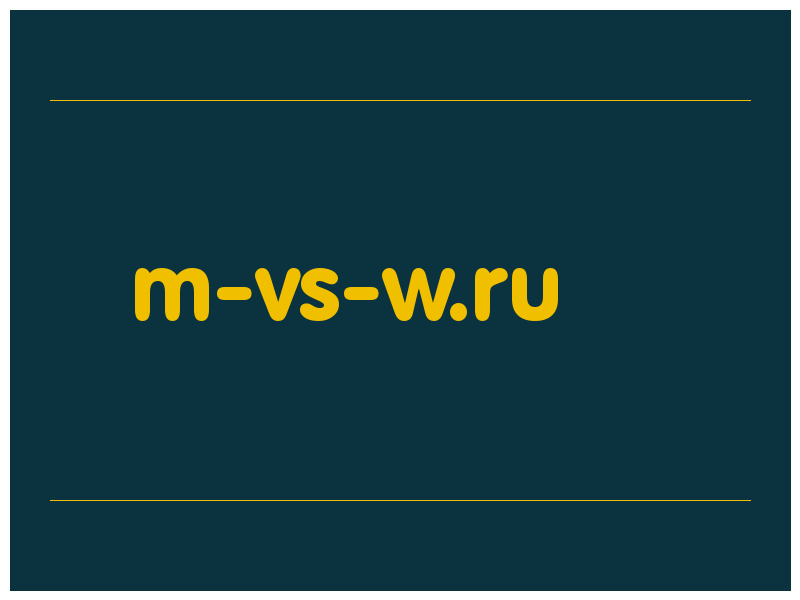 m-vs-w.ru